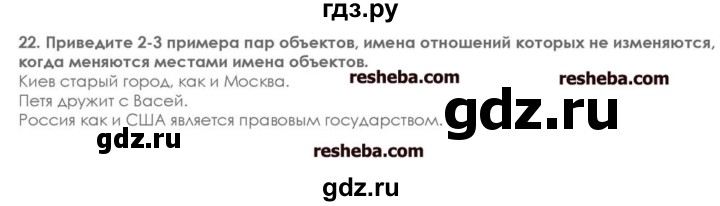 гдз.ру

22. Приведите 2-3 примера пар объектов, имена отношений которых не изменяются, когда меняются местами имена объектов.

Киев старый город, как и Москва. resheba.com resheba.com

Петя дружит с Васей.

Россия как и США является правовым государством. gdz.ru

gdz.ru

resheba.com

gdz.ru